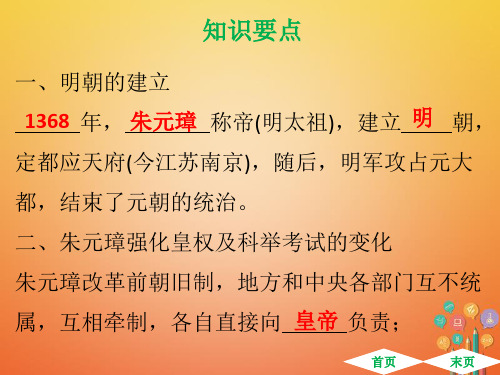 知识要点

一、明朝的建立

1368年，朱元璋称帝(明太祖)，建立明朝，定都应天府(今江苏南京)，随后，明军攻占元大都，结束了元朝的统治。

二、朱元璋强化皇权及科举考试的变化

朱元璋改革前朝旧制，地方和中央各部门互不统属，互相牵制，各自直接向皇帝负责；

首页 末页